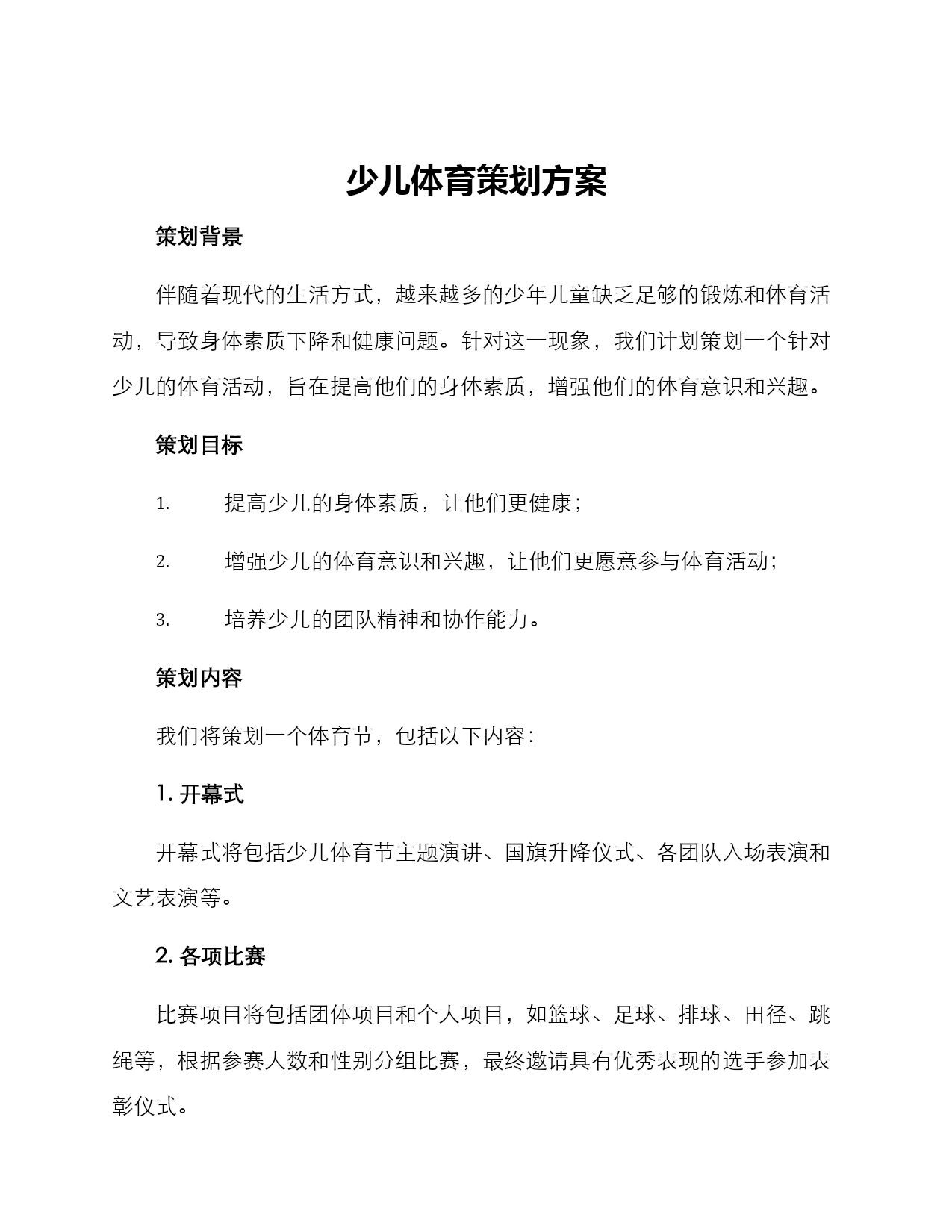 少儿体育策划方案

策划背景

伴随着现代的生活方式，越来越多的少年儿童缺乏足够的锻炼和体育活动，导致身体素质下降和健康问题。针对这一现象，我们计划策划一个针对少儿的体育活动，旨在提高他们的身体素质，增强他们的体育意识和兴趣。

策划目标

1. 提高少儿的身体素质，让他们更健康；

2. 增强少儿的体育意识和兴趣，让他们更愿意参与体育活动；

3. 培养少儿的团队精神和协作能力。

策划内容

我们将策划一个体育节，包括以下内容：

1. 开幕式

开幕式将包括少儿体育节主题演讲、国旗升降仪式、各团队入场表演和文艺表演等。

2. 各项比赛

比赛项目将包括团体项目和个人项目，如篮球、足球、排球、田径、跳绳等，根据参赛人数和性别分组比赛，最终邀请具有优秀表现的选手参加表彰仪式。